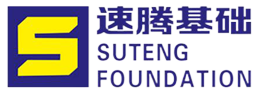 S
速腾基础
SUTENG
FOUNDATION